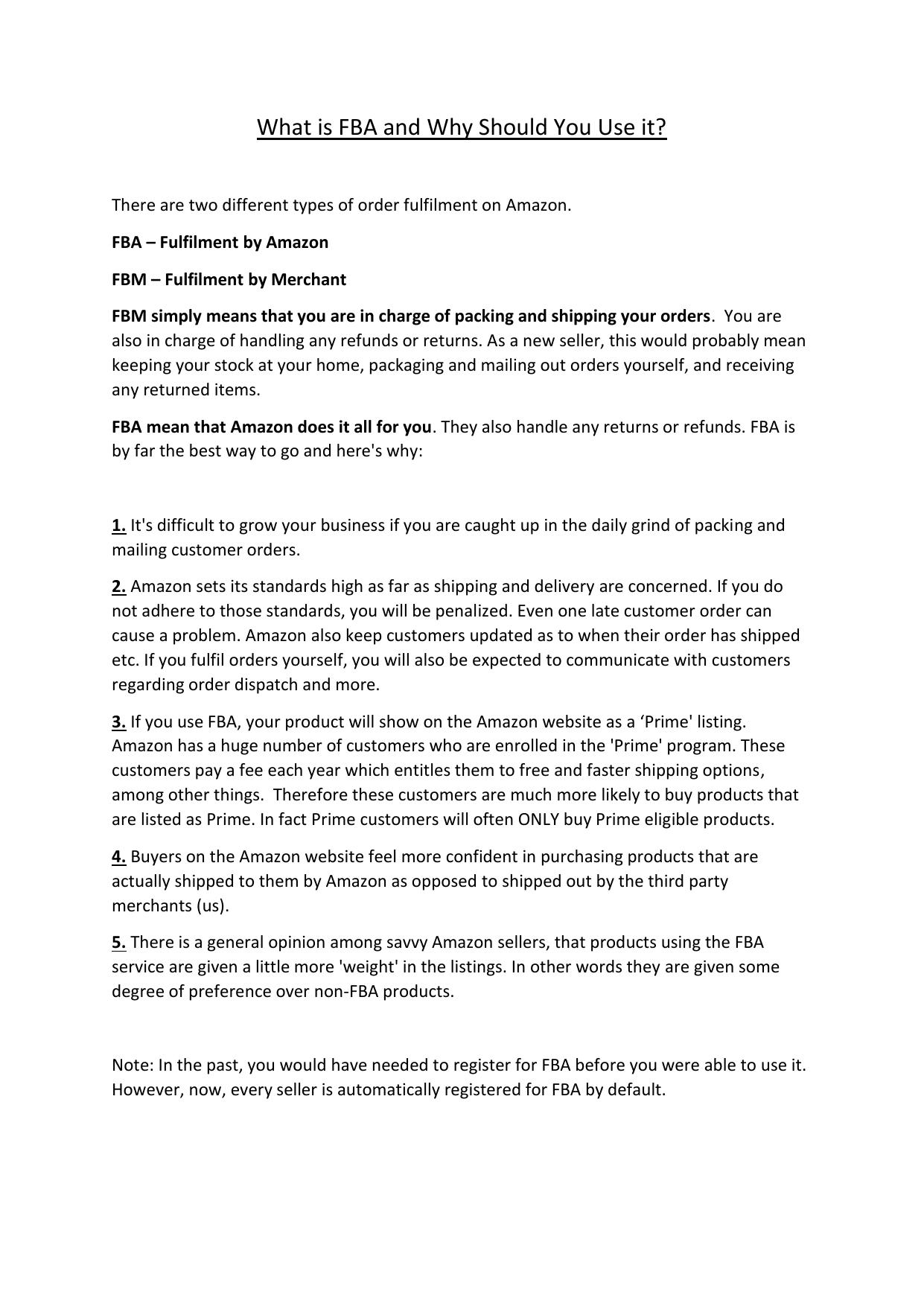 What is FBA and Why Should You Use it?

There are two different types of order fulfilment on Amazon.

FBA – Fulfilment by Amazon

FBM – Fulfilment by Merchant

FBM simply means that you are in charge of packing and shipping your orders. You are also in charge of handling any refunds or returns. As a new seller, this would probably mean keeping your stock at your home, packaging and mailing out orders yourself, and receiving any returned items.

FBA mean that Amazon does it all for you. They also handle any returns or refunds. FBA is by far the best way to go and here's why:

1. It's difficult to grow your business if you are caught up in the daily grind of packing and mailing customer orders.

2. Amazon sets its standards high as far as shipping and delivery are concerned. If you do not adhere to those standards, you will be penalized. Even one late customer order can cause a problem. Amazon also keep customers updated as to when their order has shipped etc. If you fulfil orders yourself, you will also be expected to communicate with customers regarding order dispatch and more.

3. If you use FBA, your product will show on the Amazon website as a ‘Prime' listing. Amazon has a huge number of customers who are enrolled in the 'Prime' program. These customers pay a fee each year which entitles them to free and faster shipping options, among other things. Therefore these customers are much more likely to buy products that are listed as Prime. In fact Prime customers will often ONLY buy Prime eligible products.

4. Buyers on the Amazon website feel more confident in purchasing products that are actually shipped to them by Amazon as opposed to shipped out by the third party merchants (us).

5. There is a general opinion among savvy Amazon sellers, that products using the FBA service are given a little more 'weight' in the listings. In other words they are given some degree of preference over non-FBA products.

Note: In the past, you would have needed to register for FBA before you were able to use it. However, now, every seller is automatically registered for FBA by default.